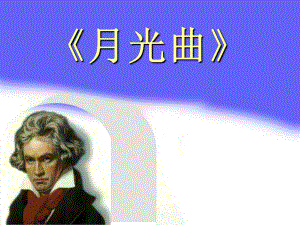 《月光曲》